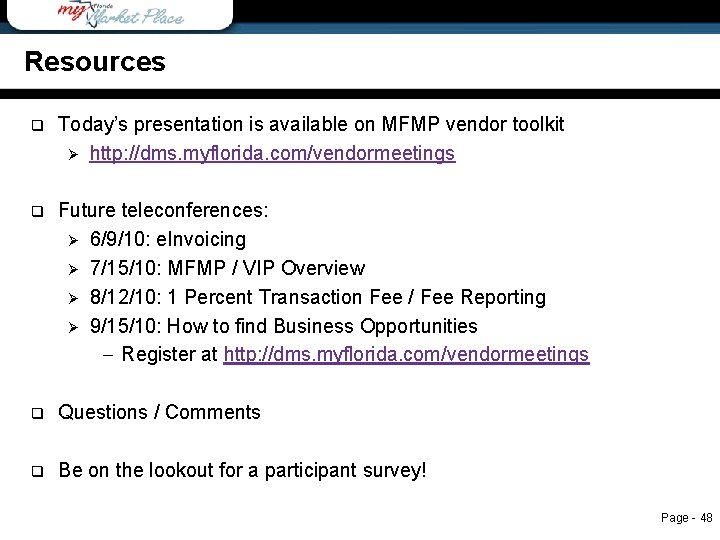 my Florida Market Place

Resources

❑ Today's presentation is available on MFMP vendor toolkit
➢ http://dms.myflorida.com/vendormeetings

❑ Future teleconferences:
➢ 6/9/10: eInvoicing
➢ 7/15/10: MFMP / VIP Overview
➢ 8/12/10: 1 Percent Transaction Fee / Fee Reporting
➢ 9/15/10: How to find Business Opportunities
– Register at http://dms.myflorida.com/vendormeetings

❑ Questions / Comments

❑ Be on the lookout for a participant survey!

Page - 48